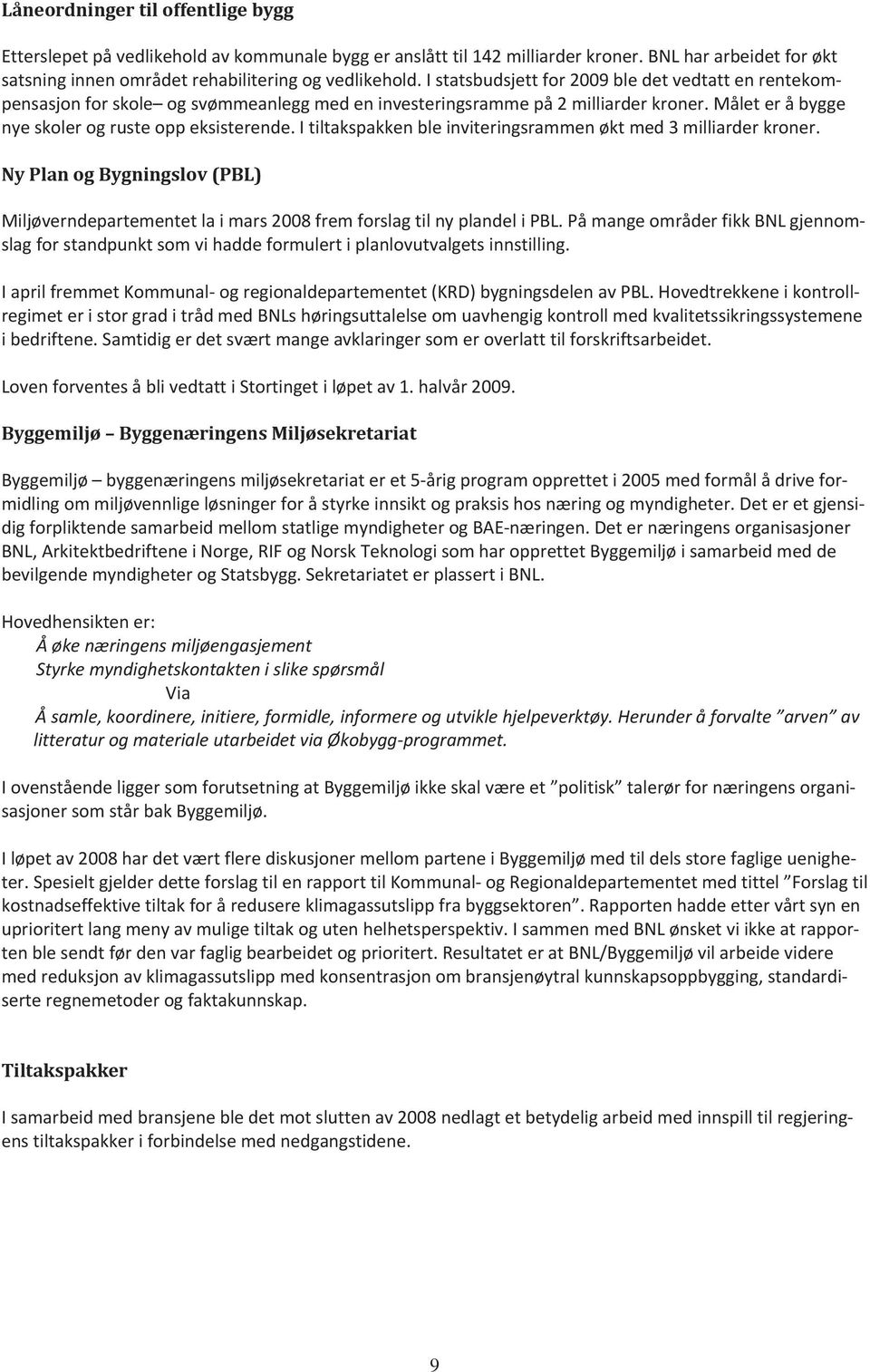 Låneordninger til offentlige bygg

Etterslepet på vedlikehold av kommunale bygg er anslått til 142 milliarder kroner. BNL har arbeidet for økt satsning innen området rehabilitering og vedlikehold. I statsbudsjett for 2009 ble det vedtatt en rentekompensasjon for skole– og svømmeanlegg med en investeringsramme på 2 milliarder kroner. Målet er å bygge nye skoler og ruste opp eksisterende. I tiltakspakken ble inviteringsrammen økt med 3 milliarder kroner.

Ny Plan og Bygningslov (PBL)

Miljøverndepartementet la i mars 2008 frem forslag til ny plandel i PBL. På mange områder fikk BNL gjennomslag for standpunkt som vi hadde formulert i planlovutvalgets innstilling.

I april fremmet Kommunal- og regionaldepartementet (KRD) bygningsdelen av PBL. Hovedtrekkene i kontrollregimet er i stor grad i tråd med BNLs høringsuttalelse om uavhengig kontroll med kvalitetssikringssystemene i bedriftene. Samtidig er det svært mange avklaringer som er overlatt til forskriftsarbeidet.

Loven forventes å bli vedtatt i Stortinget i løpet av 1. halvår 2009.

Byggemiljø – Byggenæringens Miljøsekretariat

Byggemiljø – byggenæringens miljøsekretariat er et 5-årig program opprettet i 2005 med formål å drive formidling om miljøvennlige løsninger for å styrke innsikt og praksis hos næring og myndigheter. Det er et gjensidig forpliktende samarbeid mellom statlige myndigheter og BAE-næringen. Det er næringens organisasjoner BNL, Arkitektbedriftene i Norge, RIF og Norsk Teknologi som har opprettet Byggemiljø i samarbeid med de bevilgende myndigheter og Statsbygg. Sekretariatet er plassert i BNL.

Hovedhensikten er:
Å øke næringens miljøengasjement
Styrke myndighetskontakten i slike spørsmål
Via
Å samle, koordinere, initiere, formidle, informere og utvikle hjelpeverktøy. Herunder å forvalte ”arven” av litteratur og materiale utarbeidet via Økobygg-programmet.

I ovenstående ligger som forutsetning at Byggemiljø ikke skal være et ”politisk” talerør for næringens organisasjoner som står bak Byggemiljø.

I løpet av 2008 har det vært flere diskusjoner mellom partene i Byggemiljø med til dels store faglige uenigheter. Spesielt gjelder dette forslag til en rapport til Kommunal- og Regionaldepartementet med tittel ”Forslag til kostnadseffektive tiltak for å redusere klimagassutslipp fra byggsektoren”. Rapporten hadde etter vårt syn en uprioritert lang meny av mulige tiltak og uten helhetsperspektiv. I sammen med BNL ønsket vi ikke at rapporten ble sendt før den var faglig bearbeidet og prioritert. Resultatet er at BNL/Byggemiljø vil arbeide videre med reduksjon av klimagassutslipp med konsentrasjon om bransjenøytral kunnskapsoppbygging, standardiserte regnemetoder og faktakunnskap.

Tiltakspakker

I samarbeid med bransjene ble det mot slutten av 2008 nedlagt et betydelig arbeid med innspill til regjeringens tiltakspakker i forbindelse med nedgangstidene.

9